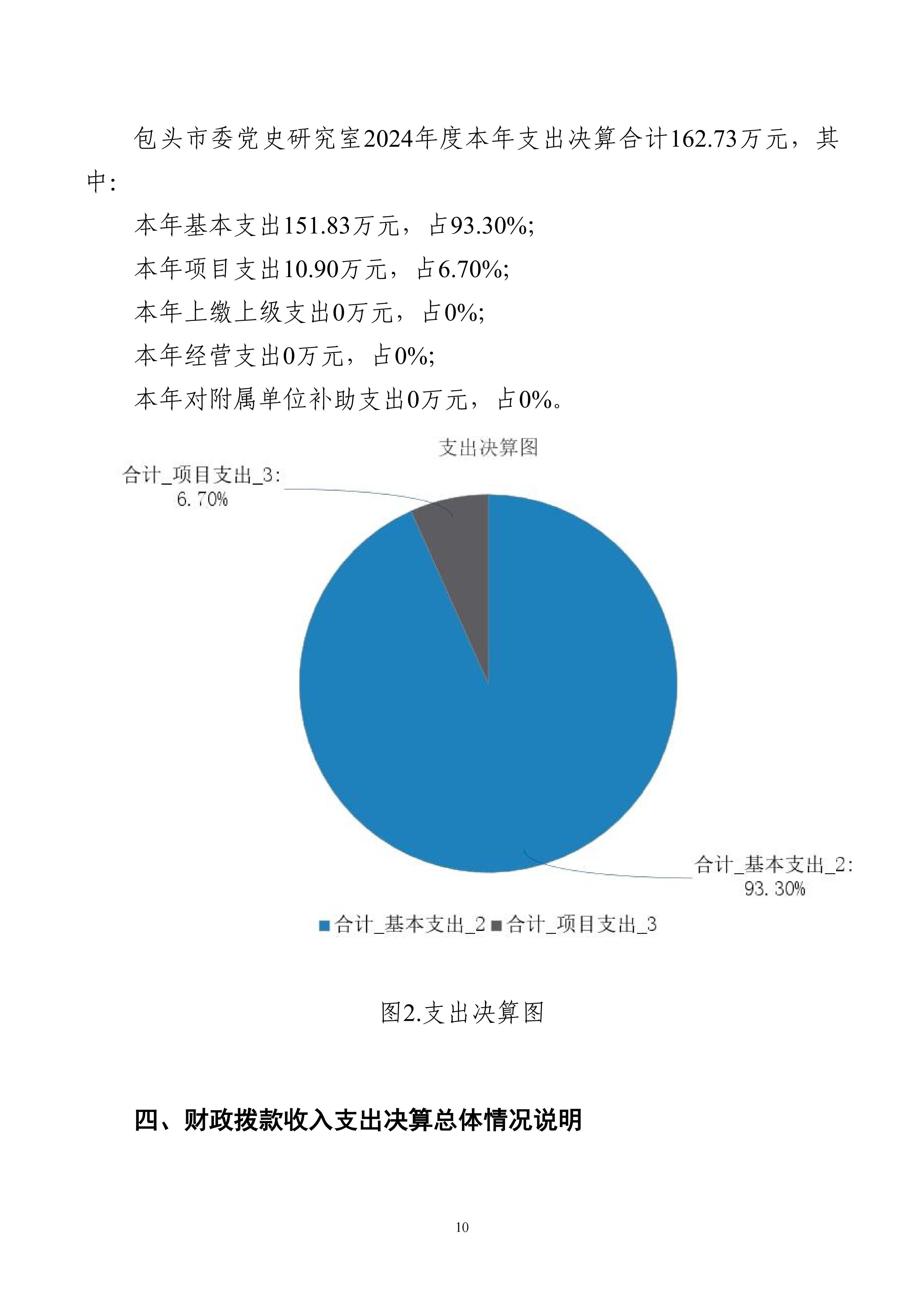 包头市委党史研究室2024年度本年支出决算合计162.73万元，其中：

本年基本支出151.83万元，占93.30%;

本年项目支出10.90万元，占6.70%;

本年上缴上级支出0万元，占0%;

本年经营支出0万元，占0%;

本年对附属单位补助支出0万元，占0%。

支出决算图

合计_项目支出_3: 6.70%

合计_基本支出_2: 93.30%

合计_基本支出_2 合计_项目支出_3

图2.支出决算图

四、财政拨款收入支出决算总体情况说明

10